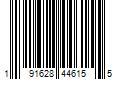 1 91628 44615 5